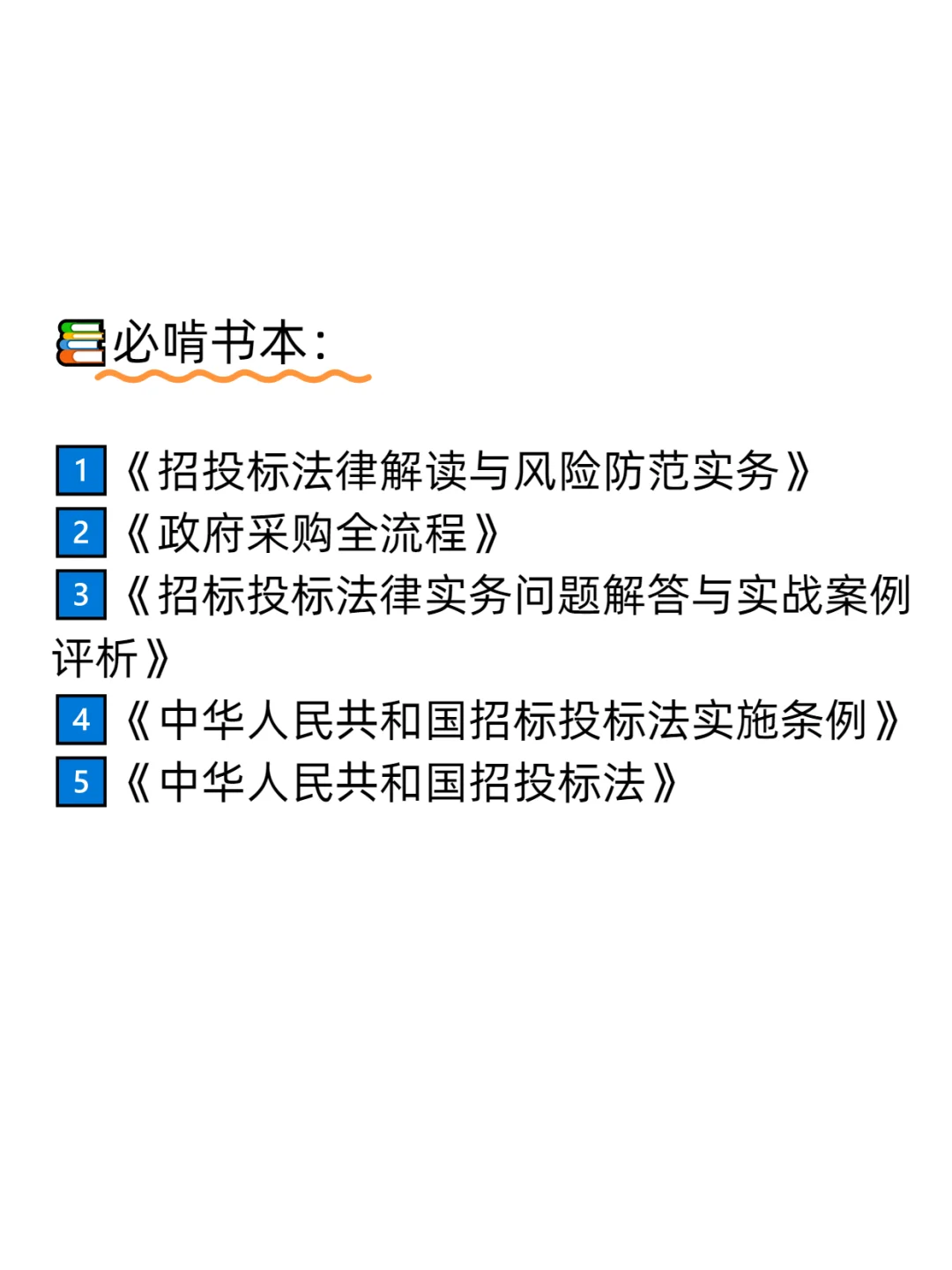 必啃书本：

1《招投标法律解读与风险防范实务》
2《政府采购全流程》
3《招标投标法律实务问题解答与实战案例评析》
4《中华人民共和国招标投标法实施条例》
5《中华人民共和国招投标法》